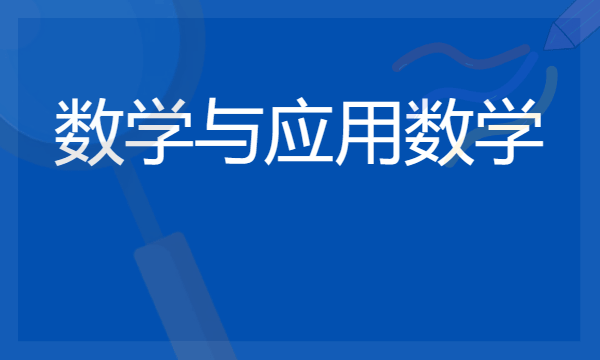 数学与应用数学